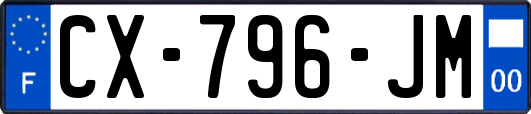 F
CX-796-JM
00